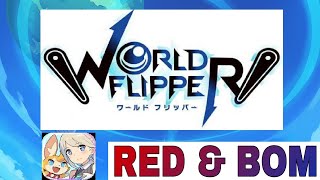 WORLD FLIPPER
ワールド フリッパー

RED & BOM